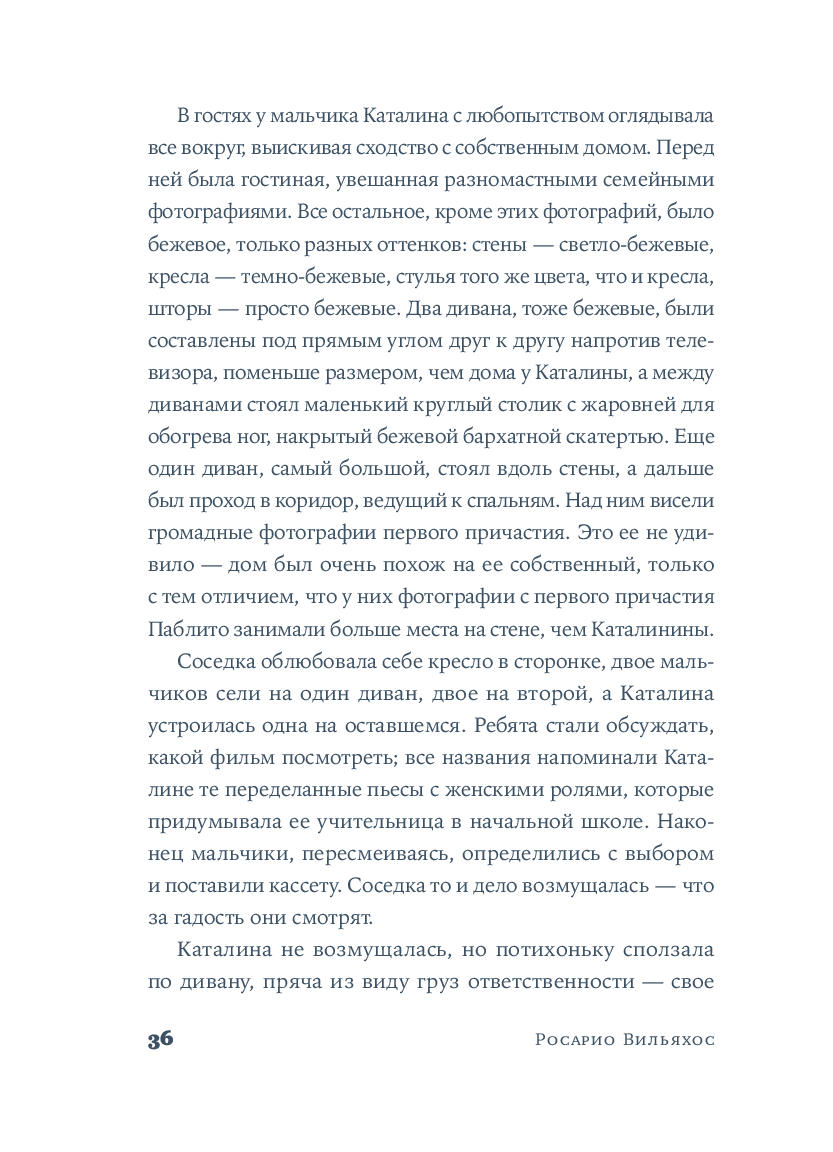 В гостях у мальчика Каталина с любопытством оглядывала все вокруг, выискивая сходство с собственным домом. Перед ней была гостиная, увешанная разномастными семейными фотографиями. Все остальное, кроме этих фотографий, было бежевое, только разных оттенков: стены — светло-бежевые, кресла — темно-бежевые, стулья того же цвета, что и кресла, шторы — просто бежевые. Два дивана, тоже бежевые, были составлены под прямым углом друг к другу напротив телевизора, поменьше размером, чем дома у Каталины, а между диванами стоял маленький круглый столик с жаровней для обогрева ног, накрытый бежевой бархатной скатертью. Еще один диван, самый большой, стоял вдоль стены, а дальше был проход в коридор, ведущий к спальням. Над ним висели громадные фотографии первого причастия. Это ее не удивило — дом был очень похож на ее собственный, только с тем отличием, что у них фотографии с первого причастия Паблито занимали больше места на стене, чем Каталинины.

Соседка облюбовала себе кресло в сторонке, двое мальчиков сели на один диван, двое на второй, а Каталина устроилась одна на оставшемся. Ребята стали обсуждать, какой фильм посмотреть; все названия напоминали Каталине те переделанные пьесы с женскими ролями, которые придумывала ее учительница в начальной школе. Наконец мальчики, пересмеиваясь, определились с выбором и поставили кассету. Соседка то и дело возмущалась — что за гадость они смотрят.

Каталина не возмущалась, но потихоньку сползала по дивану, пряча из виду груз ответственности — свое

36 Росарио Вильяхос